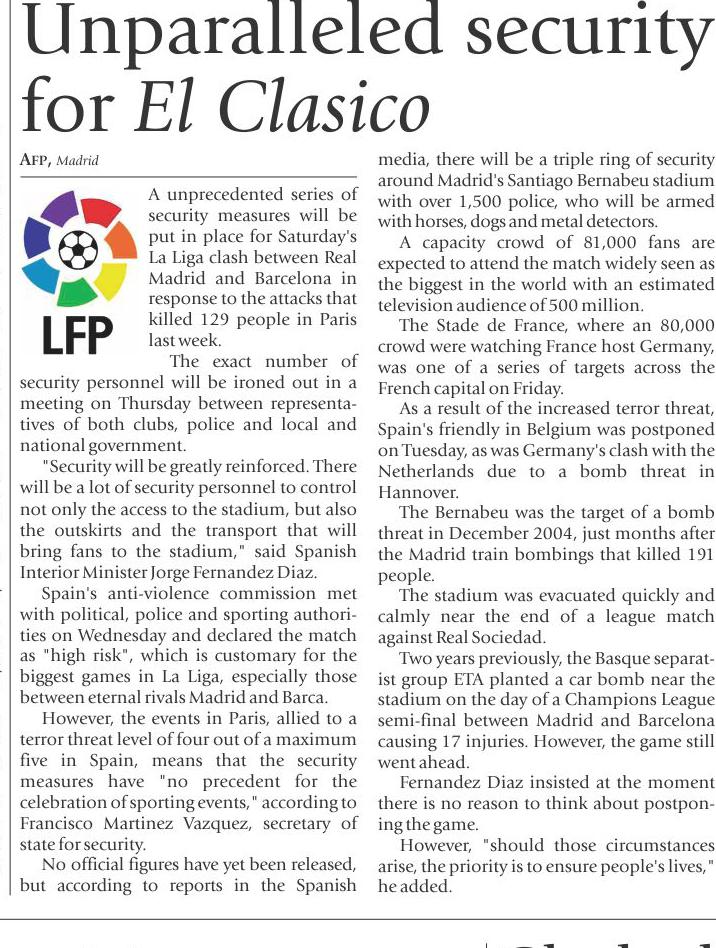 Unparalleled security for El Clasico

AFP, Madrid

LFP

A unprecedented series of security measures will be put in place for Saturday's La Liga clash between Real Madrid and Barcelona in response to the attacks that killed 129 people in Paris last week.

The exact number of security personnel will be ironed out in a meeting on Thursday between representatives of both clubs, police and local and national government.

"Security will be greatly reinforced. There will be a lot of security personnel to control not only the access to the stadium, but also the outskirts and the transport that will bring fans to the stadium," said Spanish Interior Minister Jorge Fernandez Diaz.

Spain's anti-violence commission met with political, police and sporting authorities on Wednesday and declared the match as "high risk", which is customary for the biggest games in La Liga, especially those between eternal rivals Madrid and Barca.

However, the events in Paris, allied to a terror threat level of four out of a maximum five in Spain, means that the security measures have "no precedent for the celebration of sporting events," according to Francisco Martinez Vazquez, secretary of state for security.

No official figures have yet been released, but according to reports in the Spanish media, there will be a triple ring of security around Madrid's Santiago Bernabeu stadium with over 1,500 police, who will be armed with horses, dogs and metal detectors.

A capacity crowd of 81,000 fans are expected to attend the match widely seen as the biggest in the world with an estimated television audience of 500 million.

The Stade de France, where an 80,000 crowd were watching France host Germany, was one of a series of targets across the French capital on Friday.

As a result of the increased terror threat, Spain's friendly in Belgium was postponed on Tuesday, as was Germany's clash with the Netherlands due to a bomb threat in Hannover.

The Bernabeu was the target of a bomb threat in December 2004, just months after the Madrid train bombings that killed 191 people.

The stadium was evacuated quickly and calmly near the end of a league match against Real Sociedad.

Two years previously, the Basque separatist group ETA planted a car bomb near the stadium on the day of a Champions League semi-final between Madrid and Barcelona causing 17 injuries. However, the game still went ahead.

Fernandez Diaz insisted at the moment there is no reason to think about postponing the game.

However, "should those circumstances arise, the priority is to ensure people's lives," he added.